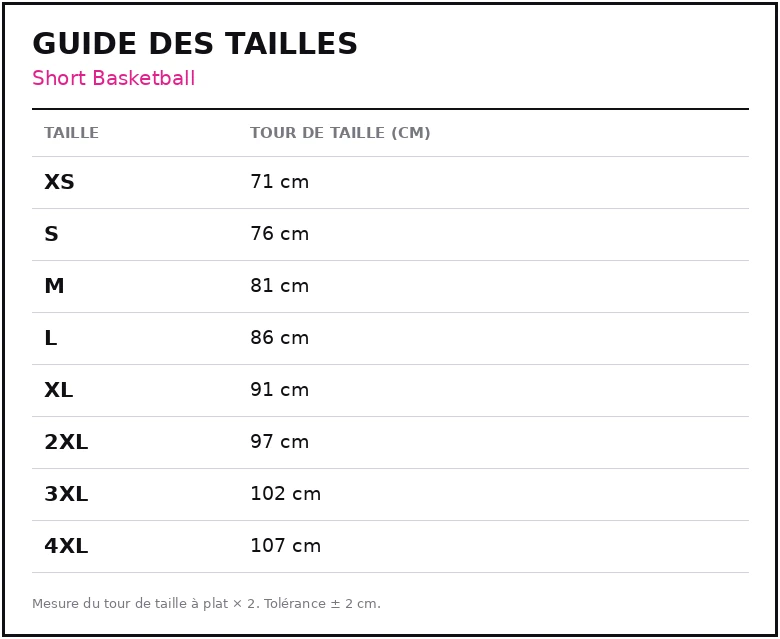 GUIDE DES TAILLES

Short Basketball

| TAILLE | TOUR DE TAILLE (CM) |
|---|---|
| XS | 71 cm |
| S | 76 cm |
| M | 81 cm |
| L | 86 cm |
| XL | 91 cm |
| 2XL | 97 cm |
| 3XL | 102 cm |
| 4XL | 107 cm |

Mesure du tour de taille à plat × 2. Tolérance ± 2 cm.